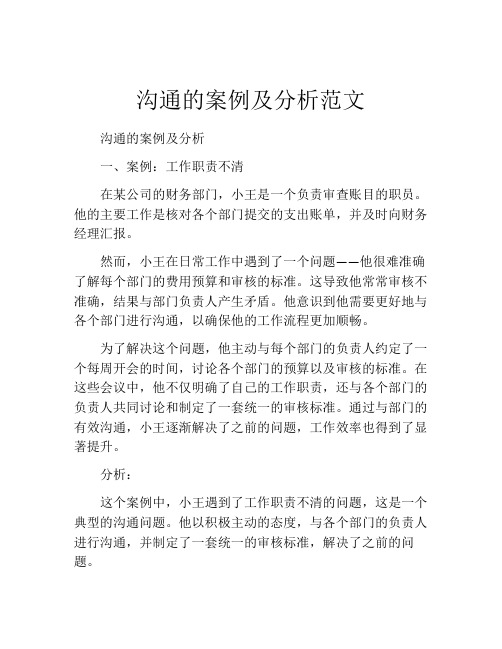 沟通的案例及分析范文

沟通的案例及分析

一、案例：工作职责不清

在某公司的财务部门，小王是一个负责审查账目的职员。他的主要工作是核对各个部门提交的支出账单，并及时向财务经理汇报。

然而，小王在日常工作中遇到了一个问题——他很难准确了解每个部门的费用预算和审核的标准。这导致他常常审核不准确，结果与部门负责人产生矛盾。他意识到他需要更好地与各个部门进行沟通，以确保他的工作流程更加顺畅。

为了解决这个问题，他主动与每个部门的负责人约定了一个每周开会的时间，讨论各个部门的预算以及审核的标准。在这些会议中，他不仅明确了自己的工作职责，还与各个部门的负责人共同讨论和制定了一套统一的审核标准。通过与部门的有效沟通，小王逐渐解决了之前的问题，工作效率也得到了显著提升。

分析：

这个案例中，小王遇到了工作职责不清的问题，这是一个典型的沟通问题。他以积极主动的态度，与各个部门的负责人进行沟通，并制定了一套统一的审核标准，解决了之前的问题。